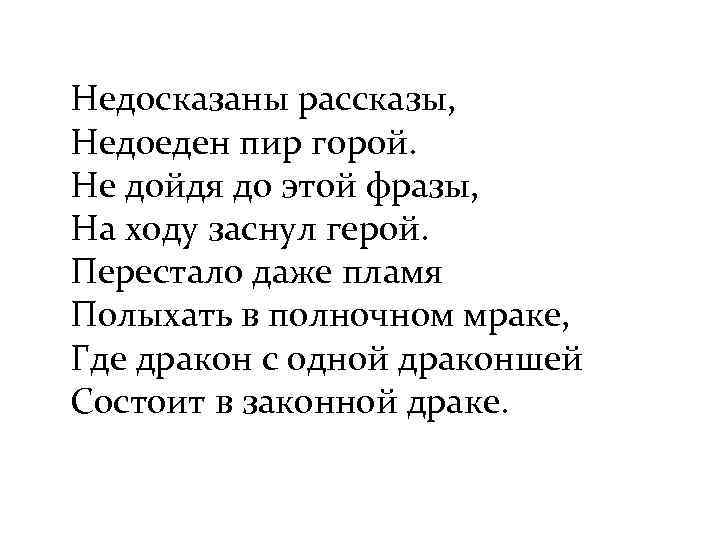 Недосказаны рассказы,
Недоеден пир горой.
Не дойдя до этой фразы,
На ходу заснул герой.
Перестало даже пламя
Полыхать в полночном мраке,
Где дракон с одной драконшей
Состоит в законной драке.